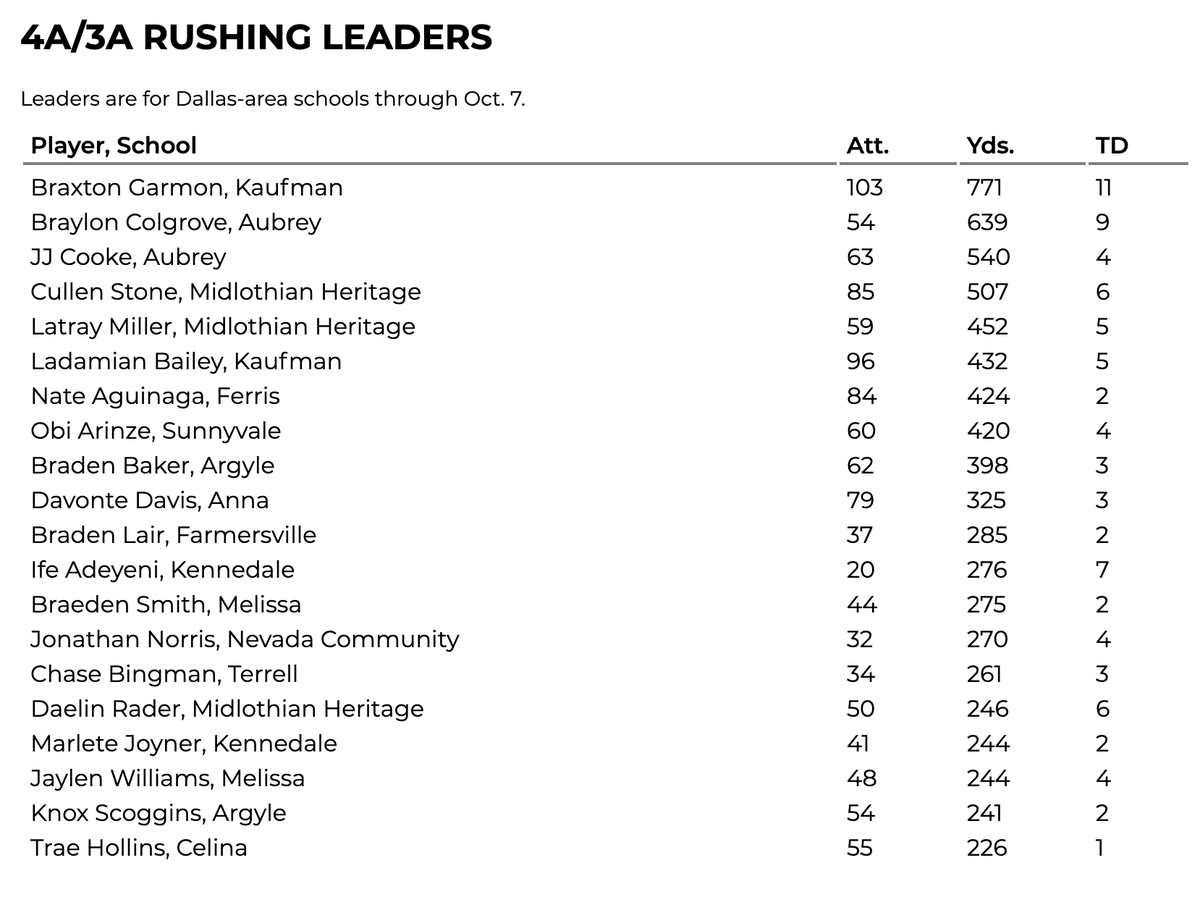 4A/3A RUSHING LEADERS

Leaders are for Dallas-area schools through Oct. 7.

| Player, School | Att. | Yds. | TD |
|---|---|---|---|
| Braxton Garmon, Kaufman | 103 | 771 | 11 |
| Braylon Colgrove, Aubrey | 54 | 639 | 9 |
| JJ Cooke, Aubrey | 63 | 540 | 4 |
| Cullen Stone, Midlothian Heritage | 85 | 507 | 6 |
| Latray Miller, Midlothian Heritage | 59 | 452 | 5 |
| Ladamian Bailey, Kaufman | 96 | 432 | 5 |
| Nate Aguinaga, Ferris | 84 | 424 | 2 |
| Obi Arinze, Sunnyvale | 60 | 420 | 4 |
| Braden Baker, Argyle | 62 | 398 | 3 |
| Davonte Davis, Anna | 79 | 325 | 3 |
| Braden Lair, Farmersville | 37 | 285 | 2 |
| Ife Adeyeni, Kennedale | 20 | 276 | 7 |
| Braeden Smith, Melissa | 44 | 275 | 2 |
| Jonathan Norris, Nevada Community | 32 | 270 | 4 |
| Chase Bingman, Terrell | 34 | 261 | 3 |
| Daelin Rader, Midlothian Heritage | 50 | 246 | 6 |
| Marlete Joyner, Kennedale | 41 | 244 | 2 |
| Jaylen Williams, Melissa | 48 | 244 | 4 |
| Knox Scoggins, Argyle | 54 | 241 | 2 |
| Trae Hollins, Celina | 55 | 226 | 1 |